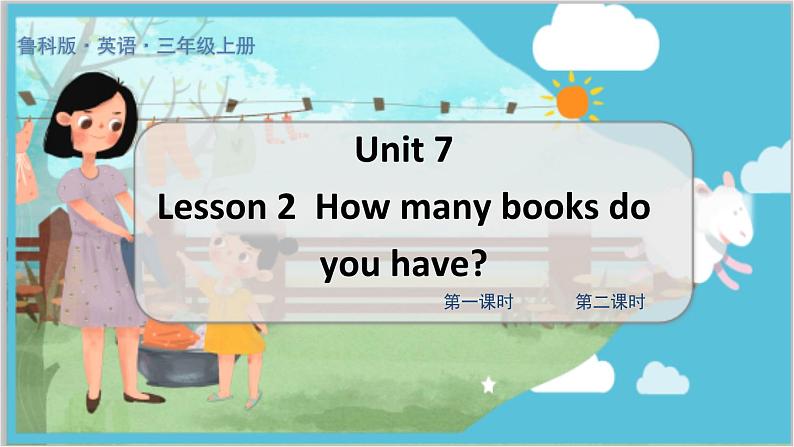 鲁科版 · 英语 · 三年级上册

Unit 7

Lesson 2 How many books do you have?

第一课时

第二课时